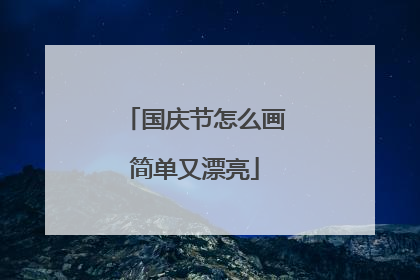 「国庆节怎么画简单又漂亮」